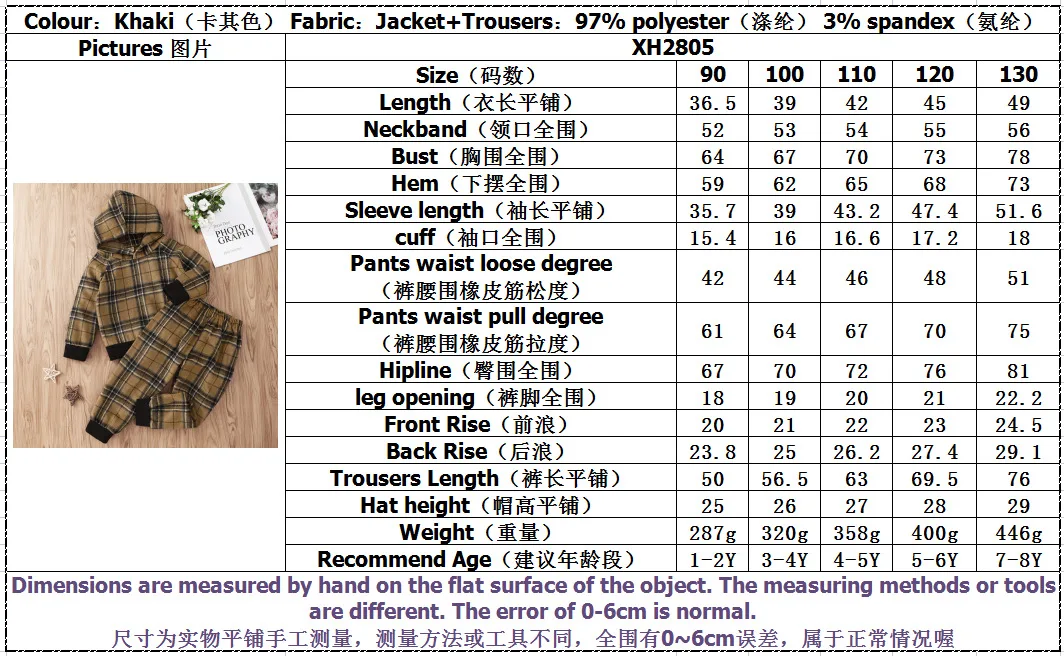 Colour：Khaki（卡其色） Fabric：Jacket+Trousers：97% polyester（涤纶） 3% spandex（氨纶）

| Pictures 图片 | XH2805 | | | | | |
|---|---|---|---|---|---|---|
| | Size（码数） | 90 | 100 | 110 | 120 | 130 |
| | Length（衣长平铺） | 36.5 | 39 | 42 | 45 | 49 |
| | Neckband（领口全围） | 52 | 53 | 54 | 55 | 56 |
| | Bust（胸围全围） | 64 | 67 | 70 | 73 | 78 |
| | Hem（下摆全围） | 59 | 62 | 65 | 68 | 73 |
| | Sleeve length（袖长平铺） | 35.7 | 39 | 43.2 | 47.4 | 51.6 |
| | cuff（袖口全围） | 15.4 | 16 | 16.6 | 17.2 | 18 |
| | Pants waist loose degree（裤腰围橡皮筋松度） | 42 | 44 | 46 | 48 | 51 |
| | Pants waist pull degree（裤腰围橡皮筋拉度） | 61 | 64 | 67 | 70 | 75 |
| | Hipline（臀围全围） | 67 | 70 | 72 | 76 | 81 |
| | leg opening（裤脚全围） | 18 | 19 | 20 | 21 | 22.2 |
| | Front Rise（前浪） | 20 | 21 | 22 | 23 | 24.5 |
| | Back Rise（后浪） | 23.8 | 25 | 26.2 | 27.4 | 29.1 |
| | Trousers Length（裤长平铺） | 50 | 56.5 | 63 | 69.5 | 76 |
| | Hat height（帽高平铺） | 25 | 26 | 27 | 28 | 29 |
| | Weight（重量） | 287g | 320g | 358g | 400g | 446g |
| | Recommend Age（建议年龄段） | 1-2Y | 3-4Y | 4-5Y | 5-6Y | 7-8Y |

Dimensions are measured by hand on the flat surface of the object. The measuring methods or tools are different. The error of 0-6cm is normal.

尺寸为实物平铺手工测量，测量方法或工具不同，全围有0~6cm误差，属于正常情况喔